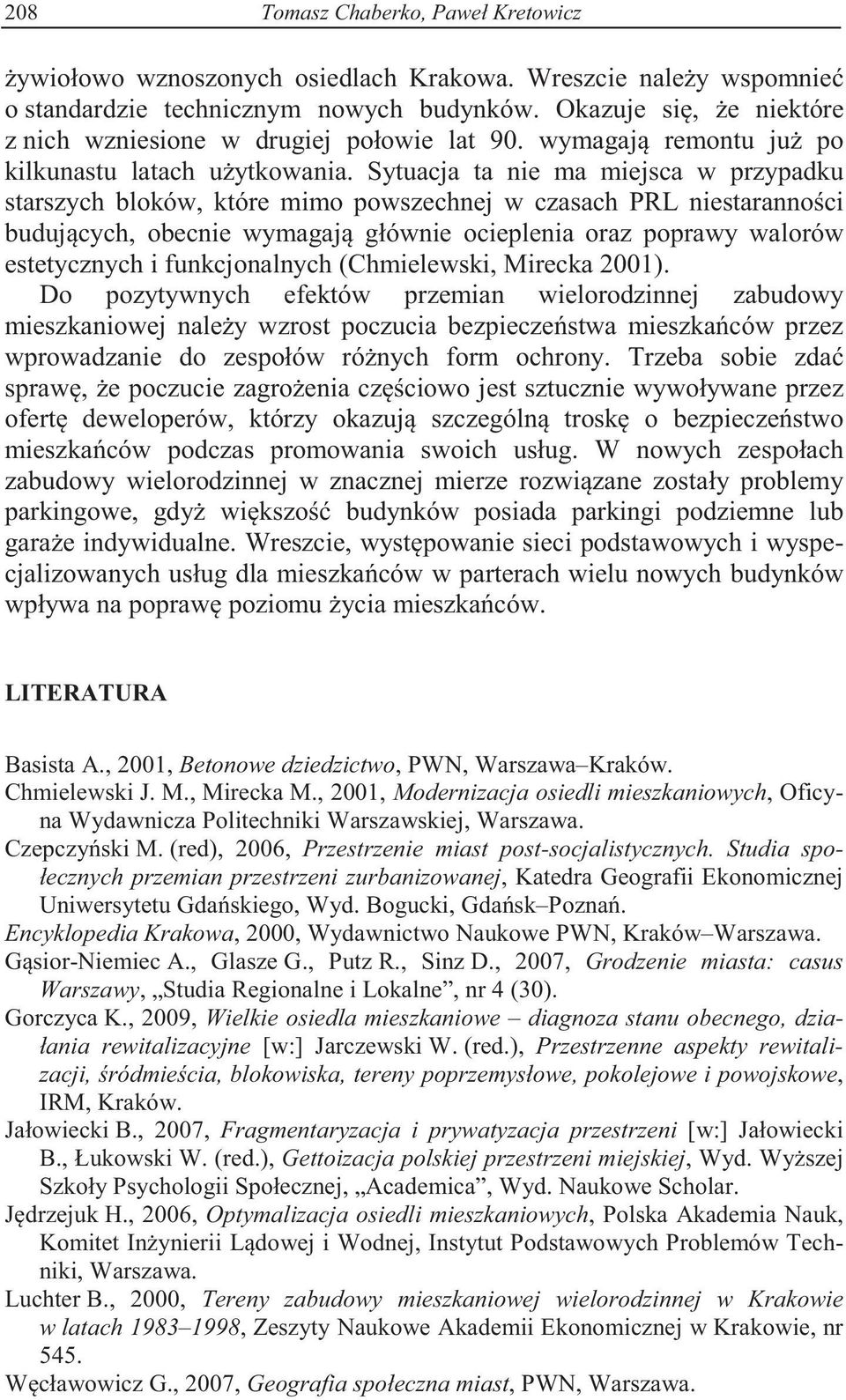 208 Tomasz Chaberko, Paweł Kretowicz

żywiołowo wznoszonych osiedlach Krakowa. Wreszcie należy wspomnieć o standardzie technicznym nowych budynków. Okazuje się, że niektóre z nich wzniesione w drugiej połowie lat 90. wymagają remontu już po kilkunastu latach użytkowania. Sytuacja ta nie ma miejsca w przypadku starszych bloków, które mimo powszechnej w czasach PRL niestaranności budujących, obecnie wymagają głównie ocieplenia oraz poprawy walorów estetycznych i funkcjonalnych (Chmielewski, Mirecka 2001).
Do pozytywnych efektów przemian wielorodzinnej zabudowy mieszkaniowej należy wzrost poczucia bezpieczeństwa mieszkańców przez wprowadzanie do zespołów różnych form ochrony. Trzeba sobie zdać sprawę, że poczucie zagrożenia częściowo jest sztucznie wywoływane przez ofertę deweloperów, którzy okazują szczególną troskę o bezpieczeństwo mieszkańców podczas promowania swoich usług. W nowych zespołach zabudowy wielorodzinnej w znacznej mierze rozwiązane zostały problemy parkingowe, gdyż większość budynków posiada parkingi podziemne lub garaże indywidualne. Wreszcie, występowanie sieci podstawowych i wyspecjalizowanych usług dla mieszkańców w parterach wielu nowych budynków wpływa na poprawę poziomu życia mieszkańców.

LITERATURA

Basista A., 2001, Betonowe dziedzictwo, PWN, Warszawa–Kraków.
Chmielewski J. M., Mirecka M., 2001, Modernizacja osiedli mieszkaniowych, Oficyna Wydawnicza Politechniki Warszawskiej, Warszawa.
Czepczyński M. (red), 2006, Przestrzenie miast post-socjalistycznych. Studia społecznych przemian przestrzeni zurbanizowanej, Katedra Geografii Ekonomicznej Uniwersytetu Gdańskiego, Wyd. Bogucki, Gdańsk–Poznań.
Encyklopedia Krakowa, 2000, Wydawnictwo Naukowe PWN, Kraków–Warszawa.
Gąsior-Niemiec A., Glasze G., Putz R., Sinz D., 2007, Grodzenie miasta: casus Warszawy, „Studia Regionalne i Lokalne”, nr 4 (30).
Gorczyca K., 2009, Wielkie osiedla mieszkaniowe – diagnoza stanu obecnego, działania rewitalizacyjne [w:] Jarczewski W. (red.), Przestrzenne aspekty rewitalizacji, śródmieścia, blokowiska, tereny poprzemysłowe, pokolejowe i powojskowe, IRM, Kraków.
Jałowiecki B., 2007, Fragmentaryzacja i prywatyzacja przestrzeni [w:] Jałowiecki B., Łukowski W. (red.), Gettoizacja polskiej przestrzeni miejskiej, Wyd. Wyższej Szkoły Psychologii Społecznej, „Academica”, Wyd. Naukowe Scholar.
Jędrzejuk H., 2006, Optymalizacja osiedli mieszkaniowych, Polska Akademia Nauk, Komitet Inżynierii Lądowej i Wodnej, Instytut Podstawowych Problemów Techniki, Warszawa.
Luchter B., 2000, Tereny zabudowy mieszkaniowej wielorodzinnej w Krakowie w latach 1983–1998, Zeszyty Naukowe Akademii Ekonomicznej w Krakowie, nr 545.
Węcławowicz G., 2007, Geografia społeczna miast, PWN, Warszawa.